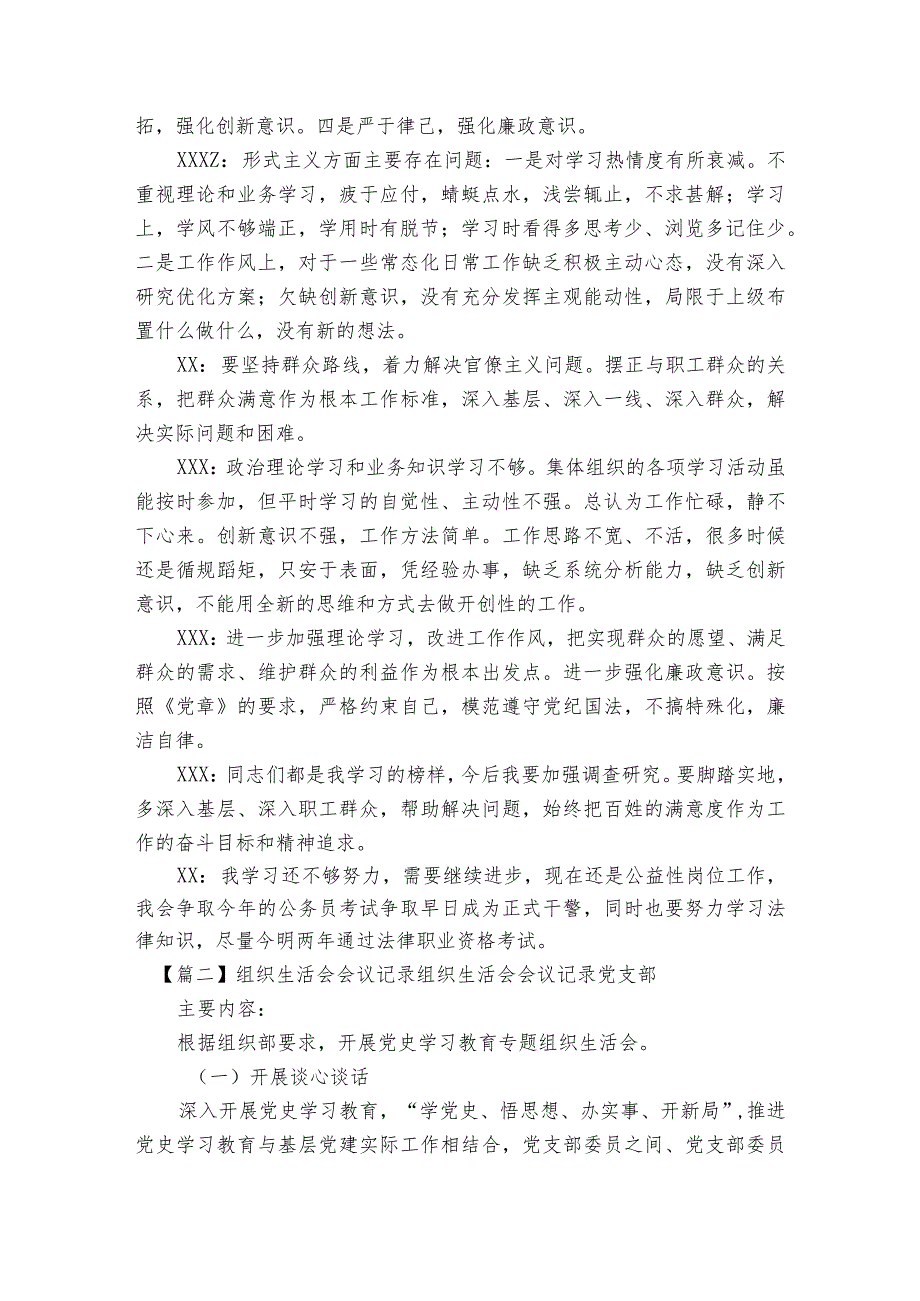 拓，强化创新意识。四是严于律己，强化廉政意识。

XXXZ：形式主义方面主要存在问题：一是对学习热情度有所衰减。不重视理论和业务学习，疲于应付，蜻蜓点水，浅尝辄止，不求甚解；学习上，学风不够端正，学用时有脱节；学习时看得多思考少、浏览多记住少。二是工作作风上，对于一些常态化日常工作缺乏积极主动心态，没有深入研究优化方案；欠缺创新意识，没有充分发挥主观能动性，局限于上级布置什么做什么，没有新的想法。

XX：要坚持群众路线，着力解决官僚主义问题。摆正与职工群众的关系，把群众满意作为根本工作标准，深入基层、深入一线、深入群众，解决实际问题和困难。

XXX：政治理论学习和业务知识学习不够。集体组织的各项学习活动虽能按时参加，但平时学习的自觉性、主动性不强。总认为工作忙碌，静不下心来。创新意识不强，工作方法简单。工作思路不宽、不活，很多时候还是循规蹈矩，只安于表面，凭经验办事，缺乏系统分析能力，缺乏创新意识，不能用全新的思维和方式去做开创性的工作。

XXX：进一步加强理论学习，改进工作作风，把实现群众的愿望、满足群众的需求、维护群众的利益作为根本出发点。进一步强化廉政意识。按照《党章》的要求，严格约束自己，模范遵守党纪国法，不搞特殊化，廉洁自律。

XXX：同志们都是我学习的榜样，今后我要加强调查研究。要脚踏实地，多深入基层、深入职工群众，帮助解决问题，始终把百姓的满意度作为工作的奋斗目标和精神追求。

XX：我学习还不够努力，需要继续进步，现在还是公益性岗位工作，我会争取今年的公务员考试争取早日成为正式干警，同时也要努力学习法律知识，尽量今明两年通过法律职业资格考试。

【篇二】组织生活会会议记录组织生活会会议记录党支部

主要内容：

根据组织部要求，开展党史学习教育专题组织生活会。

（一）开展谈心谈话

深入开展党史学习教育，“学党史、悟思想、办实事、开新局”，推进党史学习教育与基层党建实际工作相结合，党支部委员之间、党支部委员